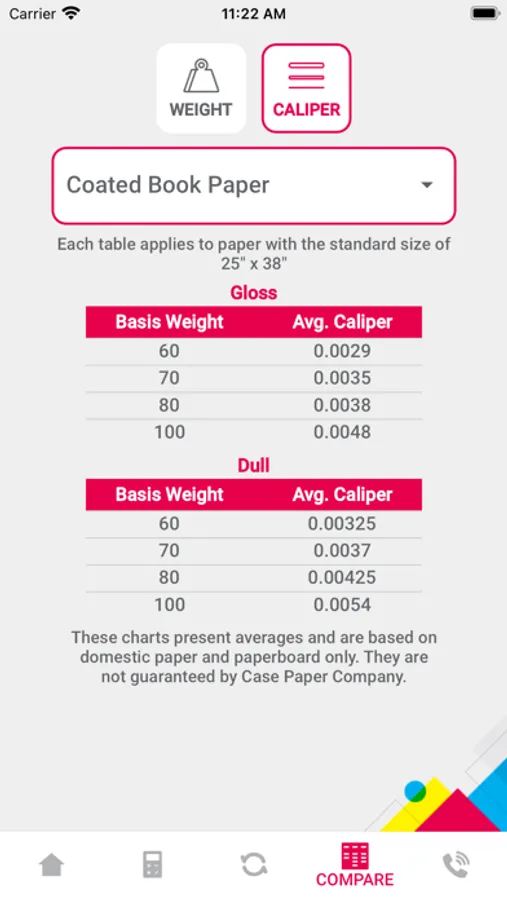 Carrier 11:22 AM

WEIGHT CALIPER

Coated Book Paper

Each table applies to paper with the standard size of 25" x 38"

Gloss

| Basis Weight | Avg. Caliper |
|---|---|
| 60 | 0.0029 |
| 70 | 0.0035 |
| 80 | 0.0038 |
| 100 | 0.0048 |

Dull

| Basis Weight | Avg. Caliper |
|---|---|
| 60 | 0.00325 |
| 70 | 0.0037 |
| 80 | 0.00425 |
| 100 | 0.0054 |

These charts present averages and are based on domestic paper and paperboard only. They are not guaranteed by Case Paper Company.

COMPARE